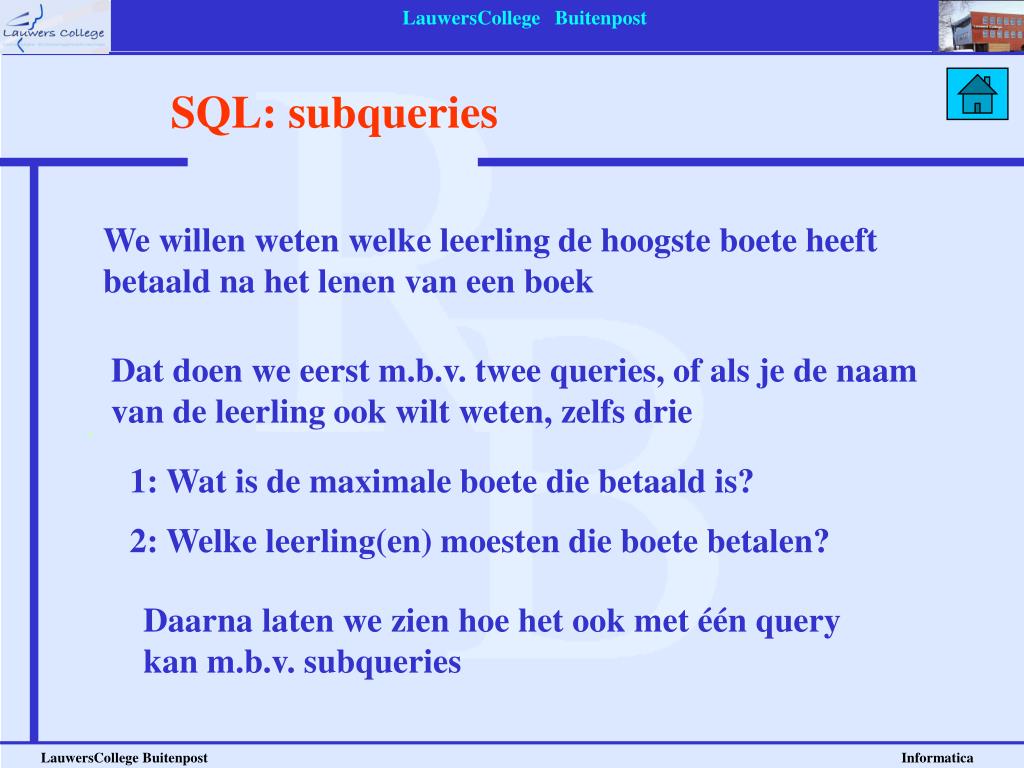 Lauwers College

LauwersCollege Buitenpost

SQL: subqueries

We willen weten welke leerling de hoogste boete heeft betaald na het lenen van een boek

Dat doen we eerst m.b.v. twee queries, of als je de naam van de leerling ook wilt weten, zelfs drie

1: Wat is de maximale boete die betaald is?

2: Welke leerling(en) moesten die boete betalen?

Daarna laten we zien hoe het ook met één query kan m.b.v. subqueries

LauwersCollege Buitenpost

Informatica